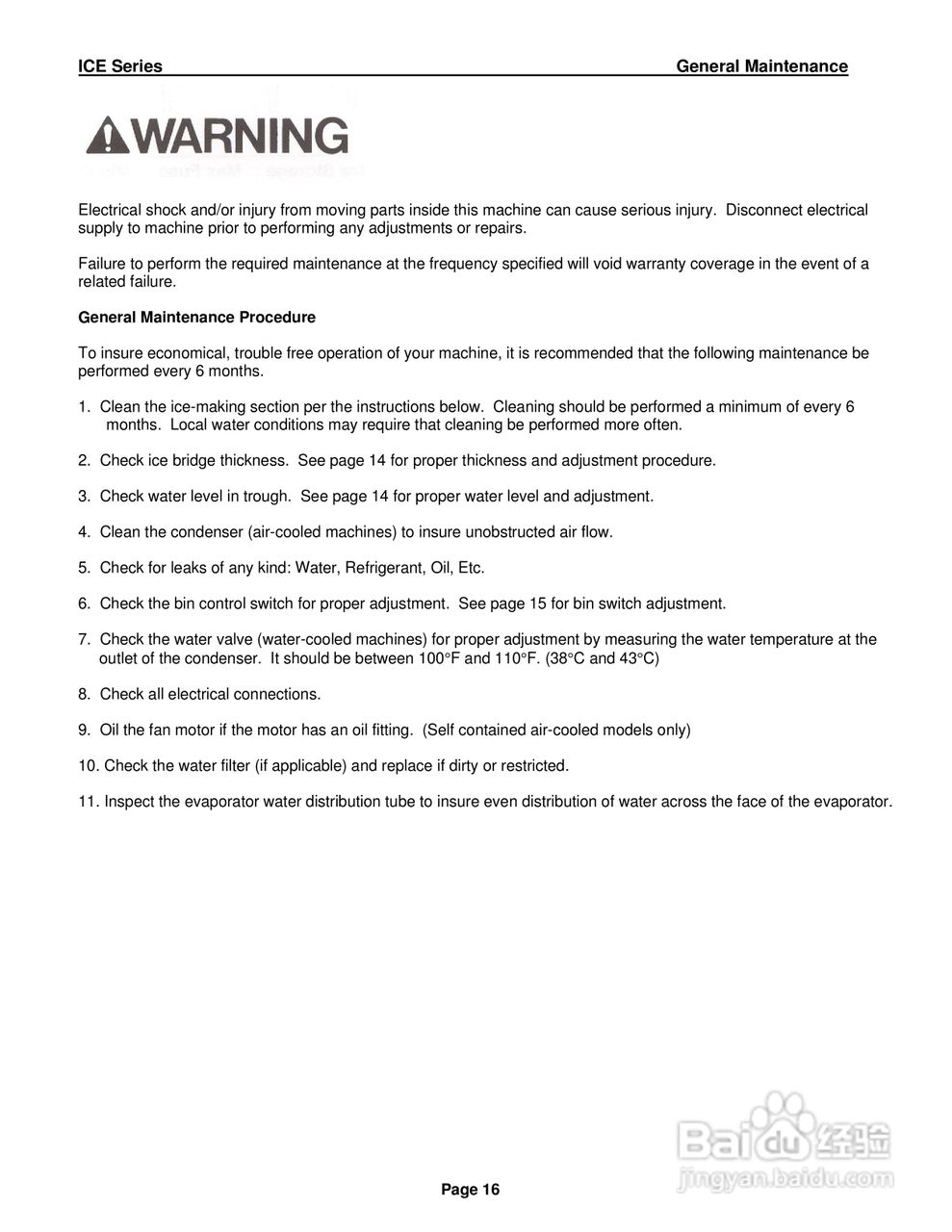 ICE Series General Maintenance

WARNING

Electrical shock and/or injury from moving parts inside this machine can cause serious injury. Disconnect electrical supply to machine prior to performing any adjustments or repairs.

Failure to perform the required maintenance at the frequency specified will void warranty coverage in the event of a related failure.

General Maintenance Procedure

To insure economical, trouble free operation of your machine, it is recommended that the following maintenance be performed every 6 months.

1. Clean the ice-making section per the instructions below. Cleaning should be performed a minimum of every 6 months. Local water conditions may require that cleaning be performed more often.

2. Check ice bridge thickness. See page 14 for proper thickness and adjustment procedure.

3. Check water level in trough. See page 14 for proper water level and adjustment.

4. Clean the condenser (air-cooled machines) to insure unobstructed air flow.

5. Check for leaks of any kind: Water, Refrigerant, Oil, Etc.

6. Check the bin control switch for proper adjustment. See page 15 for bin switch adjustment.

7. Check the water valve (water-cooled machines) for proper adjustment by measuring the water temperature at the outlet of the condenser. It should be between 100°F and 110°F. (38°C and 43°C)

8. Check all electrical connections.

9. Oil the fan motor if the motor has an oil fitting. (Self contained air-cooled models only)

10. Check the water filter (if applicable) and replace if dirty or restricted.

11. Inspect the evaporator water distribution tube to insure even distribution of water across the face of the evaporator.

Baidu 经验
jingyan.baidu.com

Page 16